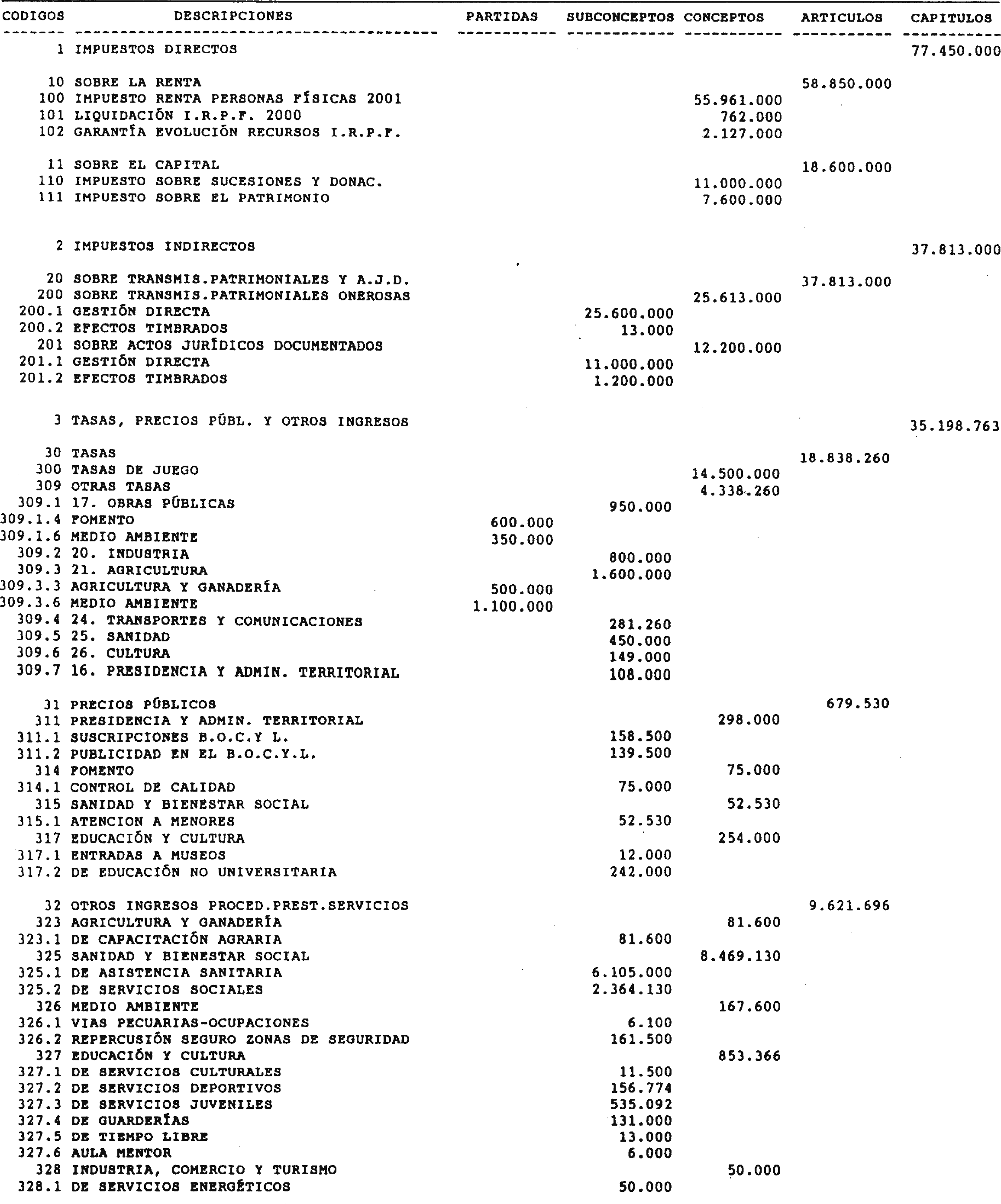 | CODIGOS | DESCRIPCIONES | PARTIDAS | SUBCONCEPTOS | CONCEPTOS | ARTICULOS | CAPITULOS |
|---|---|---|---|---|---|---|
| 1 | IMPUESTOS DIRECTOS | | | | | 77.450.000 |
| 10 | SOBRE LA RENTA | | | | 58.850.000 | |
| 100 | IMPUESTO RENTA PERSONAS FÍSICAS 2001 | | | 55.961.000 | | |
| 101 | LIQUIDACIÓN I.R.P.F. 2000 | | | 762.000 | | |
| 102 | GARANTÍA EVOLUCIÓN RECURSOS I.R.P.F. | | | 2.127.000 | | |
| 11 | SOBRE EL CAPITAL | | | | 18.600.000 | |
| 110 | IMPUESTO SOBRE SUCESIONES Y DONAC. | | | 11.000.000 | | |
| 111 | IMPUESTO SOBRE EL PATRIMONIO | | | 7.600.000 | | |
| 2 | IMPUESTOS INDIRECTOS | | | | | 37.813.000 |
| 20 | SOBRE TRANSMIS.PATRIMONIALES Y A.J.D. | | | | 37.813.000 | |
| 200 | SOBRE TRANSMIS.PATRIMONIALES ONEROSAS | | | 25.613.000 | | |
| 200.1 | GESTIÓN DIRECTA | | 25.600.000 | | | |
| 200.2 | EFECTOS TIMBRADOS | | 13.000 | | | |
| 201 | SOBRE ACTOS JURÍDICOS DOCUMENTADOS | | | 12.200.000 | | |
| 201.1 | GESTIÓN DIRECTA | | 11.000.000 | | | |
| 201.2 | EFECTOS TIMBRADOS | | 1.200.000 | | | |
| 3 | TASAS, PRECIOS PÚBL. Y OTROS INGRESOS | | | | | 35.198.763 |
| 30 | TASAS | | | | 18.838.260 | |
| 300 | TASAS DE JUEGO | | | 14.500.000 | | |
| 309 | OTRAS TASAS | | | 4.338.260 | | |
| 309.1 | 17. OBRAS PÚBLICAS | | 950.000 | | | |
| 309.1.4 | FOMENTO | 600.000 | | | | |
| 309.1.6 | MEDIO AMBIENTE | 350.000 | | | | |
| 309.2 | 20. INDUSTRIA | | 800.000 | | | |
| 309.3 | 21. AGRICULTURA | | 1.600.000 | | | |
| 309.3.3 | AGRICULTURA Y GANADERÍA | 500.000 | | | | |
| 309.3.6 | MEDIO AMBIENTE | 1.100.000 | | | | |
| 309.4 | 24. TRANSPORTES Y COMUNICACIONES | | 281.260 | | | |
| 309.5 | 25. SANIDAD | | 450.000 | | | |
| 309.6 | 26. CULTURA | | 149.000 | | | |
| 309.7 | 16. PRESIDENCIA Y ADMIN. TERRITORIAL | | 108.000 | | | |
| 31 | PRECIOS PÚBLICOS | | | | 679.530 | |
| 311 | PRESIDENCIA Y ADMIN. TERRITORIAL | | | 298.000 | | |
| 311.1 | SUSCRIPCIONES B.O.C.Y L. | | 158.500 | | | |
| 311.2 | PUBLICIDAD EN EL B.O.C.Y.L. | | 139.500 | | | |
| 314 | FOMENTO | | | 75.000 | | |
| 314.1 | CONTROL DE CALIDAD | | 75.000 | | | |
| 315 | SANIDAD Y BIENESTAR SOCIAL | | | 52.530 | | |
| 315.1 | ATENCION A MENORES | | 52.530 | | | |
| 317 | EDUCACIÓN Y CULTURA | | | 254.000 | | |
| 317.1 | ENTRADAS A MUSEOS | | 12.000 | | | |
| 317.2 | DE EDUCACIÓN NO UNIVERSITARIA | | 242.000 | | | |
| 32 | OTROS INGRESOS PROCED.PREST.SERVICIOS | | | | 9.621.696 | |
| 323 | AGRICULTURA Y GANADERÍA | | | 81.600 | | |
| 323.1 | DE CAPACITACIÓN AGRARIA | | 81.600 | | | |
| 325 | SANIDAD Y BIENESTAR SOCIAL | | | 8.469.130 | | |
| 325.1 | DE ASISTENCIA SANITARIA | | 6.105.000 | | | |
| 325.2 | DE SERVICIOS SOCIALES | | 2.364.130 | | | |
| 326 | MEDIO AMBIENTE | | | 167.600 | | |
| 326.1 | VIAS PECUARIAS-OCUPACIONES | | 6.100 | | | |
| 326.2 | REPERCUSIÓN SEGURO ZONAS DE SEGURIDAD | | 161.500 | | | |
| 327 | EDUCACIÓN Y CULTURA | | | 853.366 | | |
| 327.1 | DE SERVICIOS CULTURALES | | 11.500 | | | |
| 327.2 | DE SERVICIOS DEPORTIVOS | | 156.774 | | | |
| 327.3 | DE SERVICIOS JUVENILES | | 535.092 | | | |
| 327.4 | DE GUARDERÍAS | | 131.000 | | | |
| 327.5 | DE TIEMPO LIBRE | | 13.000 | | | |
| 327.6 | AULA MENTOR | | 6.000 | | | |
| 328 | INDUSTRIA, COMERCIO Y TURISMO | | | 50.000 | | |
| 328.1 | DE SERVICIOS ENERGÉTICOS | | 50.000 | | | |